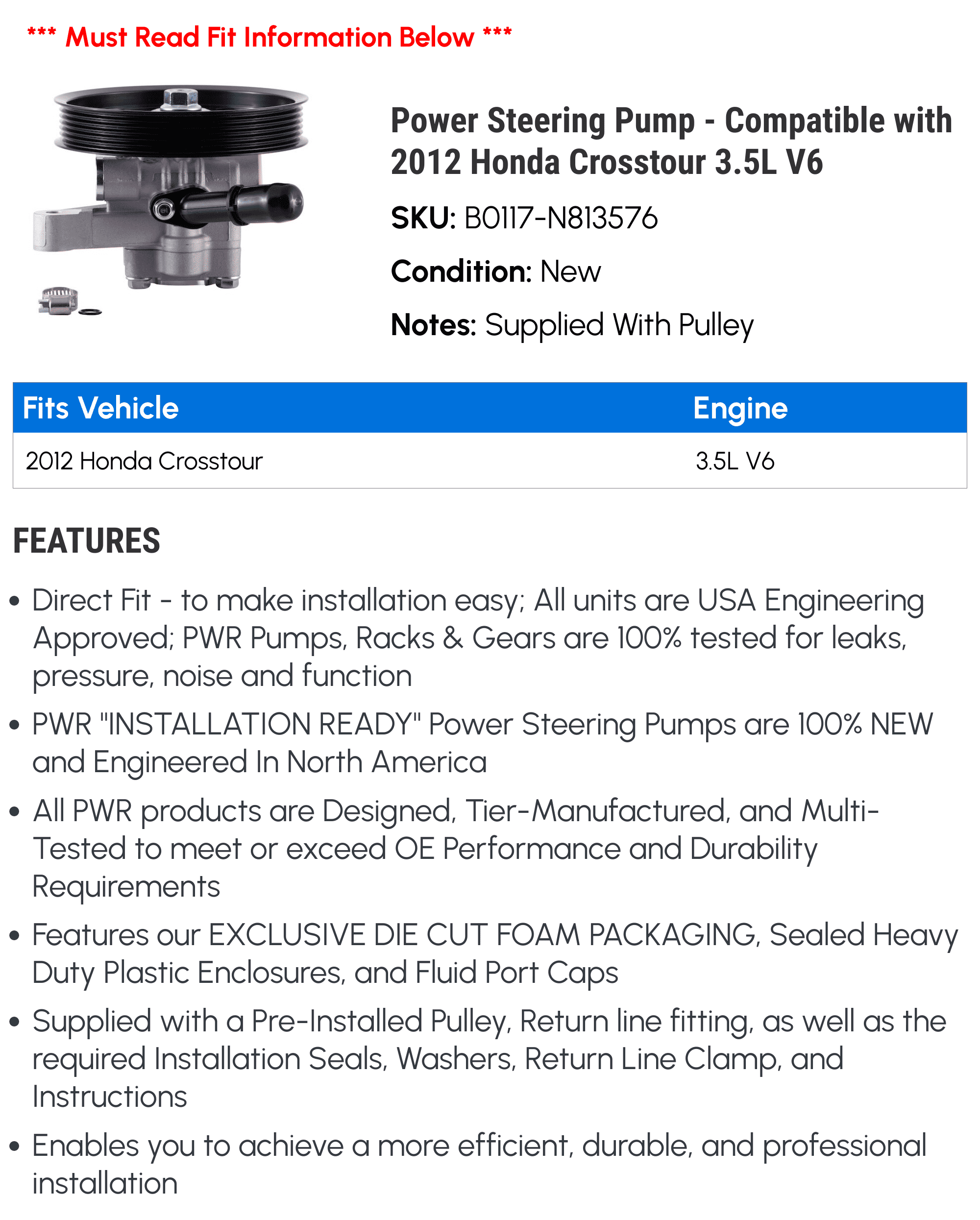 *** Must Read Fit Information Below ***

Power Steering Pump - Compatible with 2012 Honda Crosstour 3.5L V6

SKU: B0117-N813576

Condition: New

Notes: Supplied With Pulley

| Fits Vehicle | Engine |
|---|---|
| 2012 Honda Crosstour | 3.5L V6 |

FEATURES

• Direct Fit - to make installation easy; All units are USA Engineering Approved; PWR Pumps, Racks & Gears are 100% tested for leaks, pressure, noise and function

• PWR "INSTALLATION READY" Power Steering Pumps are 100% NEW and Engineered In North America

• All PWR products are Designed, Tier-Manufactured, and Multi-Tested to meet or exceed OE Performance and Durability Requirements

• Features our EXCLUSIVE DIE CUT FOAM PACKAGING, Sealed Heavy Duty Plastic Enclosures, and Fluid Port Caps

• Supplied with a Pre-Installed Pulley, Return line fitting, as well as the required Installation Seals, Washers, Return Line Clamp, and Instructions

• Enables you to achieve a more efficient, durable, and professional installation